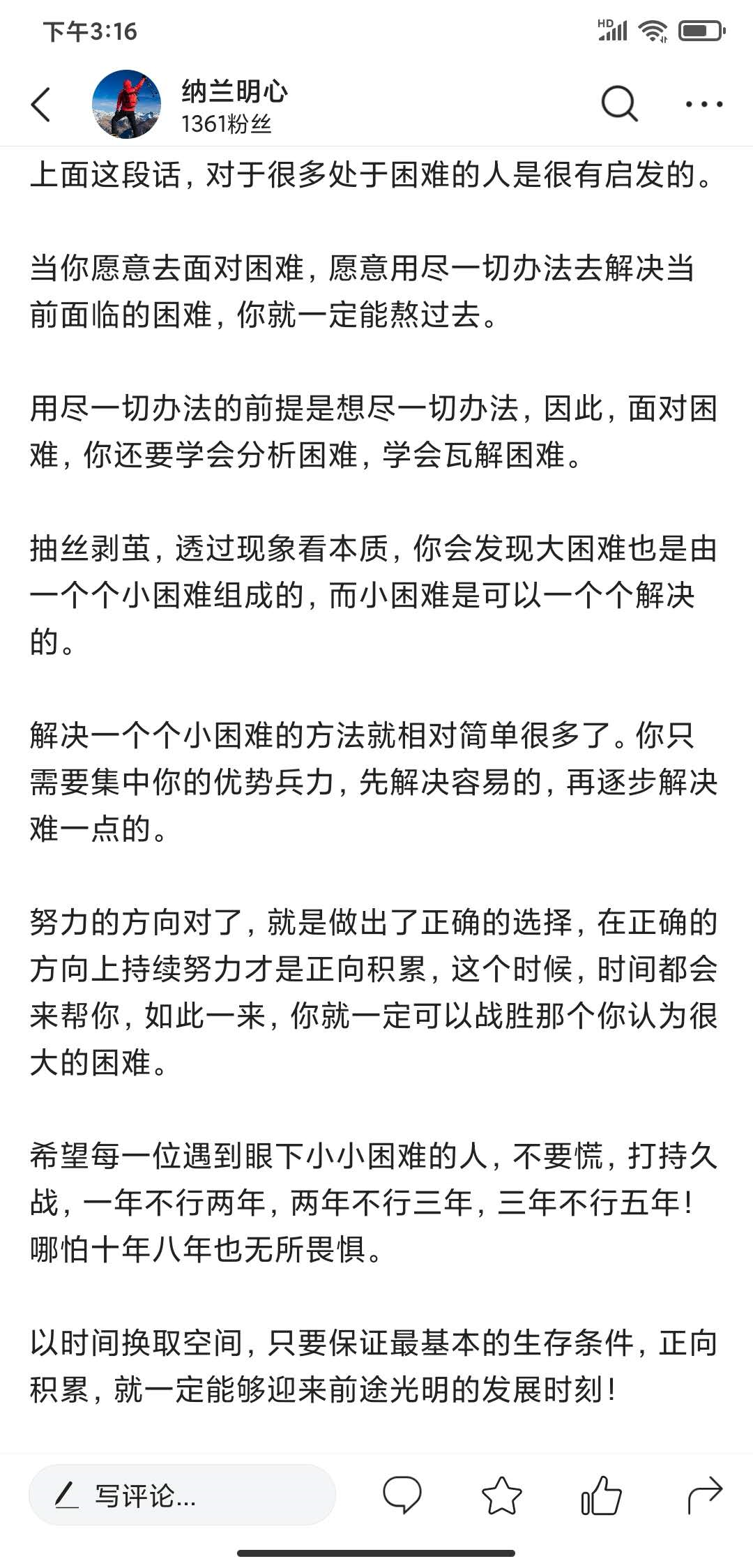 下午3:16

纳兰明心
1361粉丝

上面这段话，对于很多处于困难的人是很有启发的。

当你愿意去面对困难，愿意用尽一切办法去解决当前面临的困难，你就一定能熬过去。

用尽一切办法的前提是想尽一切办法，因此，面对困难，你还要学会分析困难，学会瓦解困难。

抽丝剥茧，透过现象看本质，你会发现大困难也是由一个个小困难组成的，而小困难是可以一个个解决的。

解决一个个小困难的方法就相对简单很多了。你只需要集中你的优势兵力，先解决容易的，再逐步解决难一点的。

努力的方向对了，就是做出了正确的选择，在正确的方向上持续努力才是正向积累，这个时候，时间都会来帮你，如此一来，你就一定可以战胜那个你认为很大的困难。

希望每一位遇到眼下小小困难的人，不要慌，打持久战，一年不行两年，两年不行三年，三年不行五年！哪怕十年八年也无所畏惧。

以时间换取空间，只要保证最基本的生存条件，正向积累，就一定能够迎来前途光明的发展时刻！

写评论...